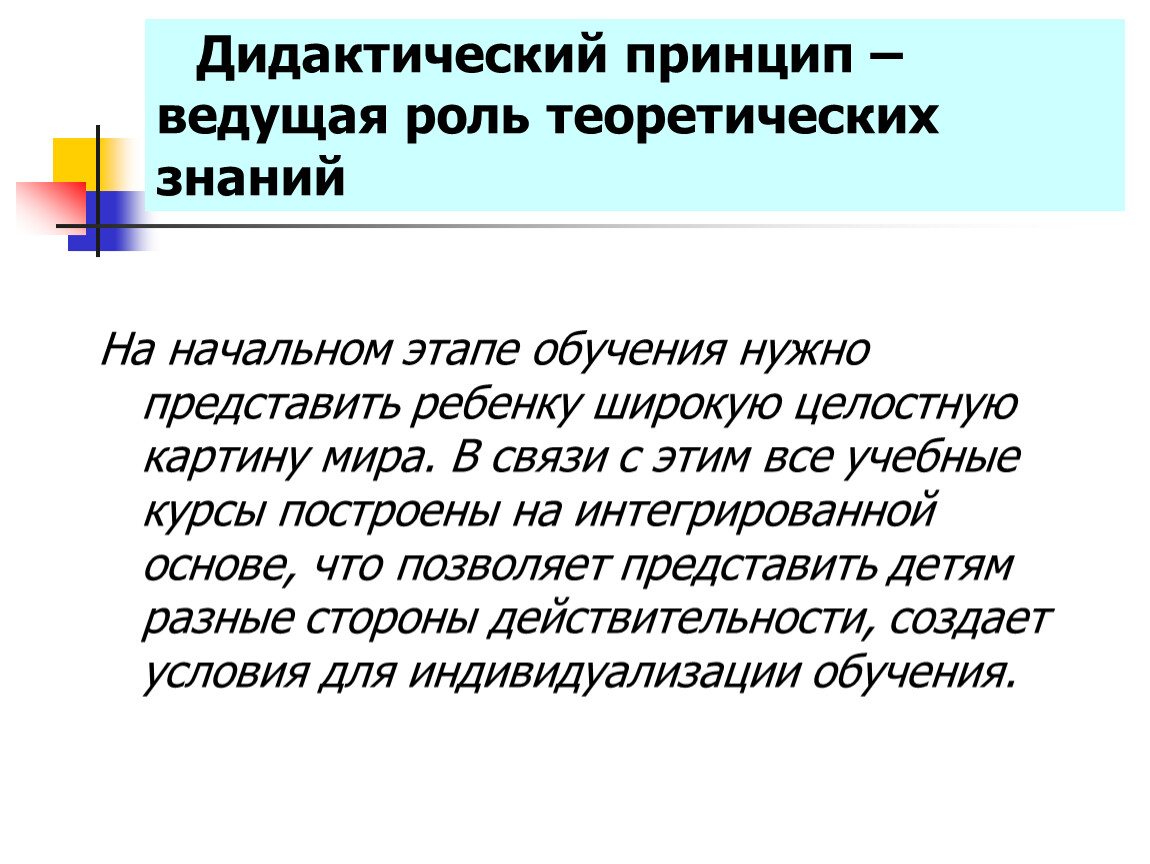 Дидактический принцип – ведущая роль теоретических знаний

На начальном этапе обучения нужно представить ребенку широкую целостную картину мира. В связи с этим все учебные курсы построены на интегрированной основе, что позволяет представить детям разные стороны действительности, создает условия для индивидуализации обучения.